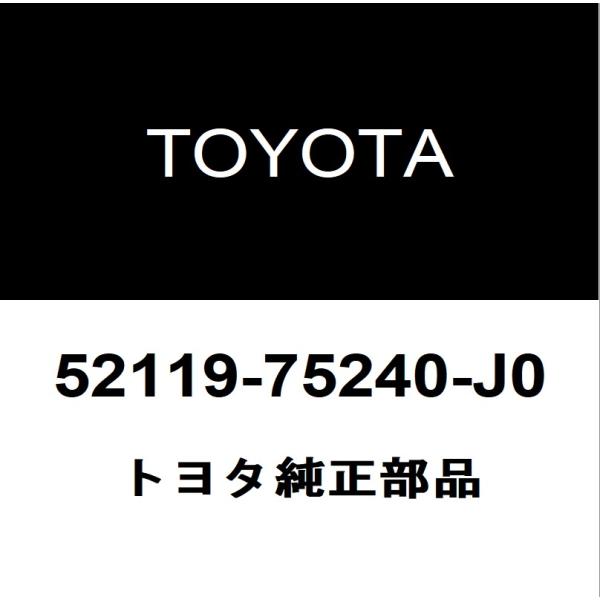 TOYOTA

52119-75240-J0

トヨタ純正部品